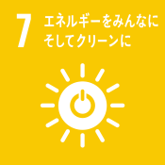 7 エネルギーをみんなに
そしてクリーンに